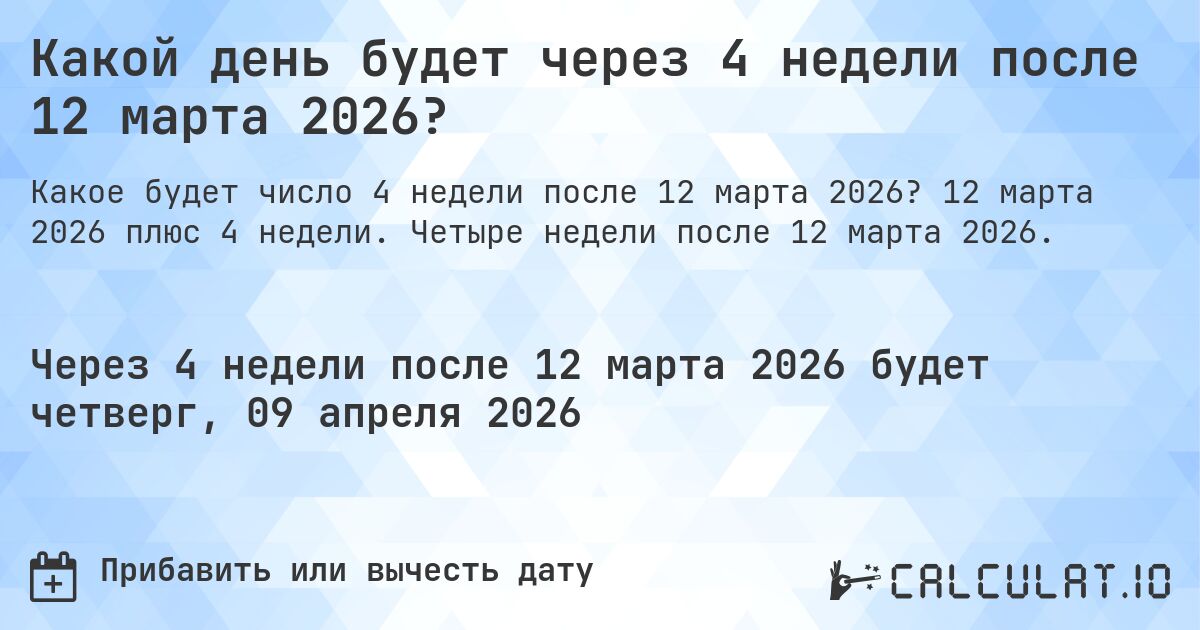 Какой день будет через 4 недели после 12 марта 2026?

Какое будет число 4 недели после 12 марта 2026? 12 марта 2026 плюс 4 недели. Четыре недели после 12 марта 2026.

Через 4 недели после 12 марта 2026 будет четверг, 09 апреля 2026

Прибавить или вычесть дату

CALCULAT.IO